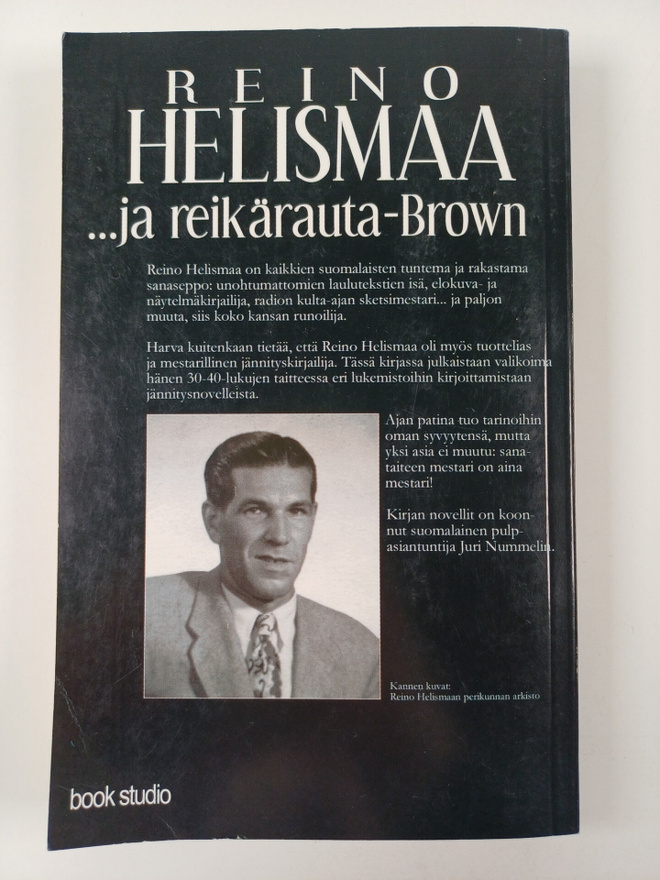 REINO
HELISMAA
...ja reikärauta-Brown

Reino Helismaa on kaikkien suomalaisten tuntema ja rakastama sanaseppo: unohtumattomien laulutekstien isä, elokuva- ja näytelmäkirjailija, radion kulta-ajan sketsimestari... ja paljon muuta, siis koko kansan runoilija.

Harva kuitenkaan tietää, että Reino Helismaa oli myös tuottelias ja mestarillinen jännityskirjailija. Tässä kirjassa julkaistaan valikoima hänen 30-40-lukujen taitteessa eri lukemistoihin kirjoittamistaan jännitysnovelleista.

Ajan patina tuo tarinoihin oman syvyytensä, mutta yksi asia ei muutu: sanataiteen mestari on aina mestari!

Kirjan novellit on koonnut suomalainen pulpasiantuntija Juri Nummelin.

Kannen kuvat:
Reino Helismaan perikunnan arkisto

book studio